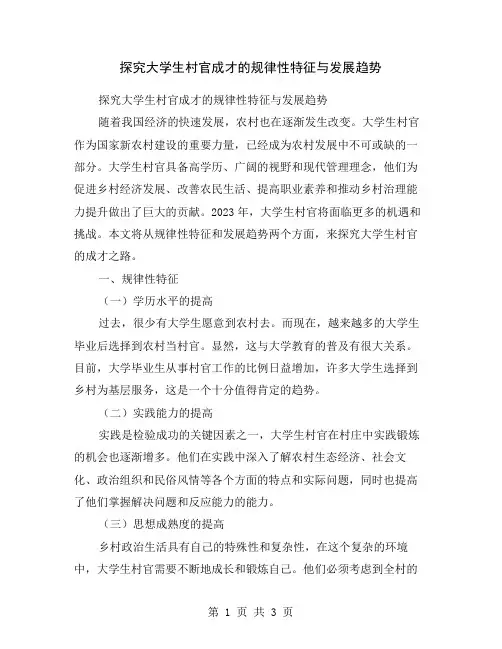 探究大学生村官成才的规律性特征与发展趋势

探究大学生村官成才的规律性特征与发展趋势

随着我国经济的快速发展，农村也在逐渐发生改变。大学生村官作为国家新农村建设的重要力量，已经成为农村发展中不可或缺的一部分。大学生村官具备高学历、广阔的视野和现代管理理念，他们为促进乡村经济发展、改善农民生活、提高职业素养和推动乡村治理能力提升做出了巨大的贡献。2023年，大学生村官将面临更多的机遇和挑战。本文将从规律性特征和发展趋势两个方面，来探究大学生村官的成才之路。

一、规律性特征

（一）学历水平的提高

过去，很少有大学生愿意到农村去。而现在，越来越多的大学生毕业后选择到农村当村官。显然，这与大学教育的普及有很大关系。目前，大学毕业生从事村官工作的比例日益增加，许多大学生选择到乡村为基层服务，这是一个十分值得肯定的趋势。

（二）实践能力的提高

实践是检验成功的关键因素之一，大学生村官在村庄中实践锻炼的机会也逐渐增多。他们在实践中深入了解农村生态经济、社会文化、政治组织和民俗风情等各个方面的特点和实际问题，同时也提高了他们掌握解决问题和反应能力的能力。

（三）思想成熟度的提高

乡村政治生活具有自己的特殊性和复杂性，在这个复杂的环境中，大学生村官需要不断地成长和锻炼自己。他们必须考虑到全村的

第 1 页 共 3 页